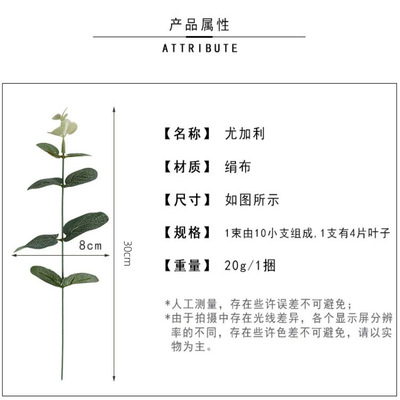 产品属性

ATTRIBUTE

8cm

30cm

【名称】 尤加利

【材质】 绢布

【尺寸】 如图所示

【规格】 1束由10小支组成,1支有4片叶子

【重量】 20g/1捆

*人工测量，存在些许误差不可避免；

*由于拍摄中存在光线差异，各个显示屏分辨率的不同，存在些许色差不可避免，请以实物为主。